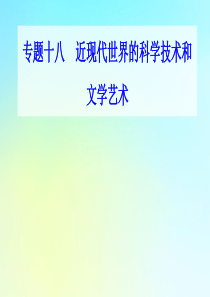 专题十八　近现代世界的科学技术和文学艺术